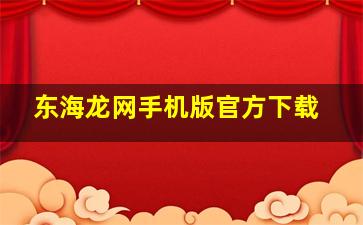 东海龙网手机版官方下载